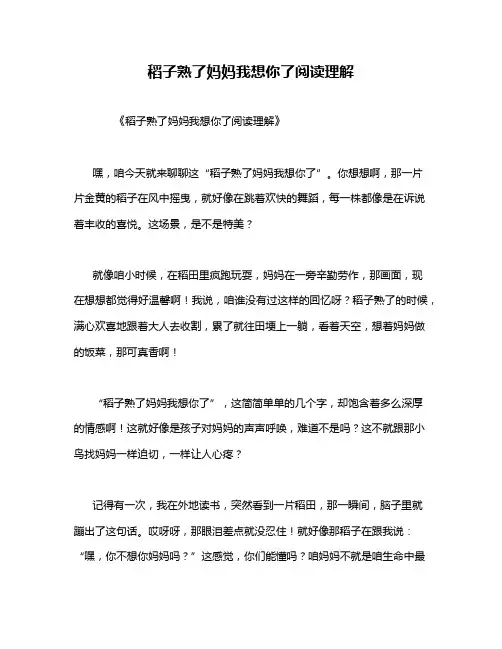 稻子熟了妈妈我想你了阅读理解

《稻子熟了妈妈我想你了阅读理解》

嘿，咱今天就来聊聊这“稻子熟了妈妈我想你了”。你想想啊，那一片片金黄的稻子在风中摇曳，就好像在跳着欢快的舞蹈，每一株都像是在诉说着丰收的喜悦。这场景，是不是特美？

就像咱小时候，在稻田里疯跑玩耍，妈妈在一旁辛勤劳作，那画面，现在想想都觉得好温馨啊！我说，咱谁没有过这样的回忆呀？稻子熟了的时候，满心欢喜地跟着大人去收割，累了就往田埂上一躺，看着天空，想着妈妈做的饭菜，那可真香啊！

“稻子熟了妈妈我想你了”，这简简单单的几个字，却饱含着多么深厚的情感啊！这就好像是孩子对妈妈的声声呼唤，难道不是吗？这不就跟那小鸟找妈妈一样迫切，一样让人心疼？

记得有一次，我在外地读书，突然看到一片稻田，那一瞬间，脑子里就蹦出了这句话。哎呀呀，那眼泪差点就没忍住！就好像那稻子在跟我说：“嘿，你不想你妈妈吗？”这感觉，你们能懂吗？咱妈妈不就是咱生命中最